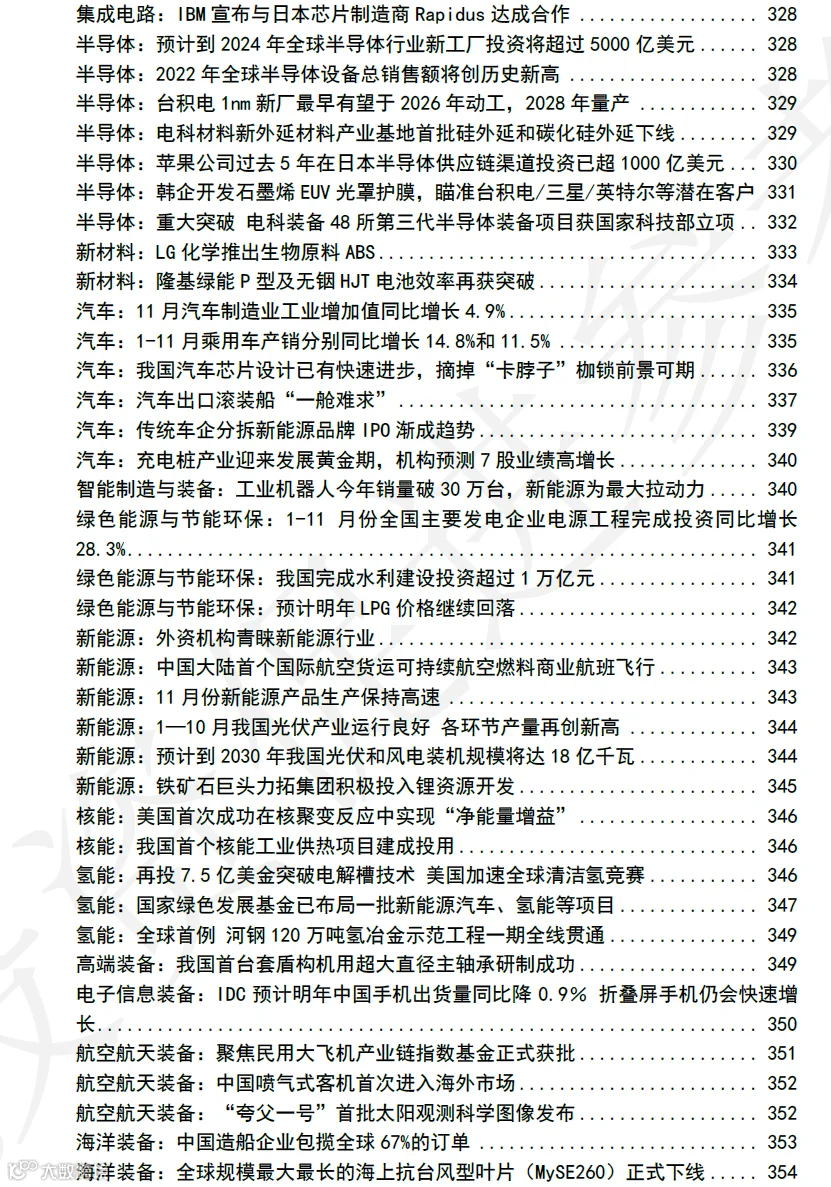 集成电路：IBM宣布与日本芯片制造商Rapidus达成合作 328
半导体：预计到2024年全球半导体行业新工厂投资将超过5000亿美元 328
半导体：2022年全球半导体设备总销售额将创历史新高 328
半导体：台积电1nm新厂最早有望于2026年动工，2028年量产 329
半导体：电科材料新外延材料产业基地首批硅外延和碳化硅外延下线 329
半导体：苹果公司过去5年在日本半导体供应链渠道投资已超1000亿美元 330
半导体：韩企开发石墨烯EUV光罩护膜，瞄准台积电/三星/英特尔等潜在客户 331
半导体：重大突破 电科装备48所第三代半导体装备项目获国家科技部立项 332
新材料：LG化学推出生物原料ABS 333
新材料：隆基绿能P型及无铟HJT电池效率再获突破 334
汽车：11月汽车制造业工业增加值同比增长4.9% 335
汽车：1-11月乘用车产销分别同比增长14.8%和11.5% 335
汽车：我国汽车芯片设计已有快速进步，摘掉“卡脖子”枷锁前景可期 336
汽车：汽车出口滚装船“一舱难求” 337
汽车：传统车企分拆新能源品牌IPO渐成趋势 339
汽车：充电桩产业迎来发展黄金期，机构预测7股业绩高增长 340
智能制造与装备：工业机器人今年销量破30万台，新能源为最大拉动力 340
绿色能源与节能环保：1-11月份全国主要发电企业电源工程完成投资同比增长28.3% 341
绿色能源与节能环保：我国完成水利建设投资超过1万亿元 341
绿色能源与节能环保：预计明年LPG价格继续回落 342
新能源：外资机构青睐新能源行业 342
新能源：中国大陆首个国际航空货运可持续航空燃料商业航班飞行 343
新能源：11月份新能源产品生产保持高速 343
新能源：1—10月我国光伏产业运行良好 各环节产量再创新高 344
新能源：预计到2030年我国光伏和风电装机规模将达18亿千瓦 344
新能源：铁矿石巨头力拓集团积极投入锂资源开发 345
核能：美国首次成功在核聚变反应中实现“净能量增益” 346
核能：我国首个核能工业供热项目建成投用 346
氢能：再投7.5亿美金突破电解槽技术 美国加速全球清洁氢竞赛 346
氢能：国家绿色发展基金已布局一批新能源汽车、氢能等项目 347
氢能：全球首例 河钢120万吨氢冶金示范工程一期全线贯通 349
高端装备：我国首台套盾构机用超大直径主轴承研制成功 349
电子信息装备：IDC预计明年中国手机出货量同比降0.9% 折叠屏手机仍会快速增长 350
航空航天装备：聚焦民用大飞机产业链指数基金正式获批 351
航空航天装备：中国喷气式客机首次进入海外市场 352
航空航天装备：“夸父一号”首批太阳观测科学图像发布 352
海洋装备：中国造船企业包揽全球67%的订单 353
海洋装备：全球规模最大最长的海上抗台风型叶片（MySE260）正式下线 354